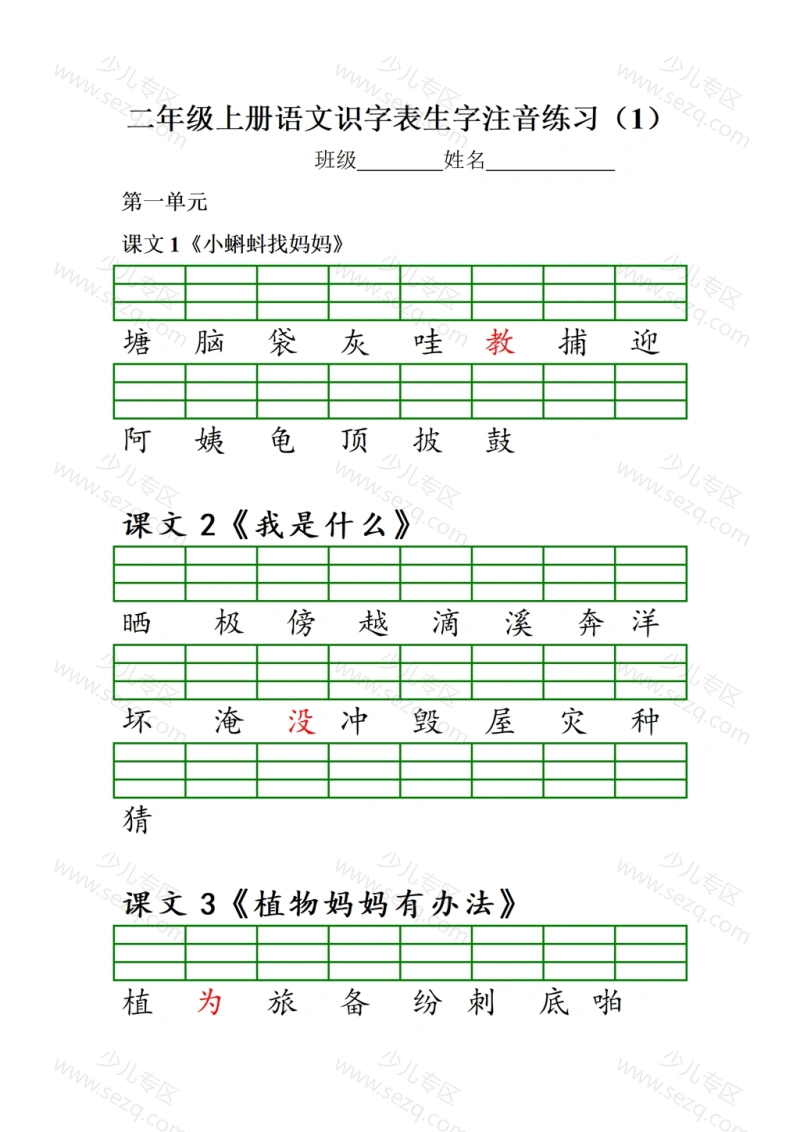 二年级上册语文识字表生字注音练习（1）

班级________姓名____________

第一单元

课文 1《小蝌蚪找妈妈》

塘 脑 袋 灰 哇 教 捕 迎

阿 姨 龟 顶 披 鼓

课文 2《我是什么》

晒 极 傍 越 滴 溪 奔 洋

坏 淹 没 冲 毁 屋 灾 种

猜

课文 3《植物妈妈有办法》

植 为 旅 备 纷 刺 底 啪

少儿专区 www.sezq.com